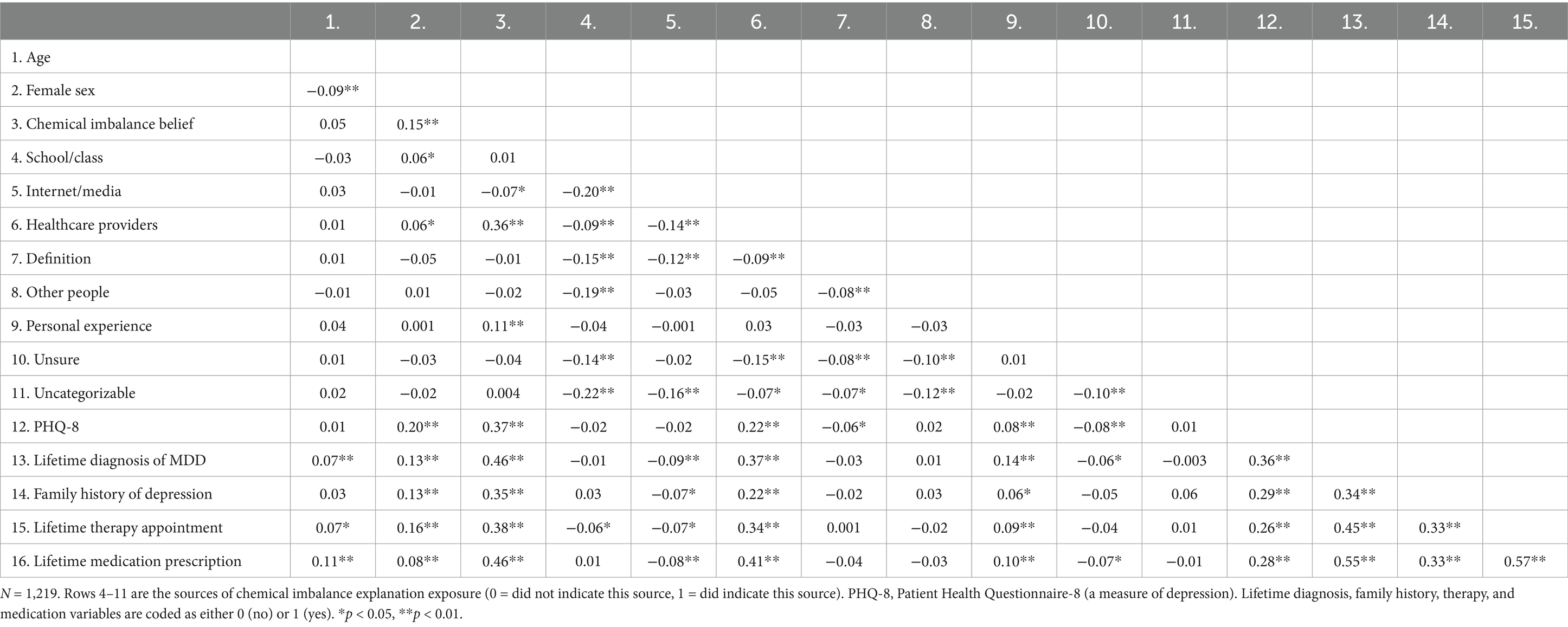 | | 1. | 2. | 3. | 4. | 5. | 6. | 7. | 8. | 9. | 10. | 11. | 12. | 13. | 14. | 15. |
|---|---|---|---|---|---|---|---|---|---|---|---|---|---|---|---|
| 1. Age | | | | | | | | | | | | | | | |
| 2. Female sex | −0.09** | | | | | | | | | | | | | | |
| 3. Chemical imbalance belief | 0.05 | 0.15** | | | | | | | | | | | | | |
| 4. School/class | −0.03 | 0.06* | 0.01 | | | | | | | | | | | | |
| 5. Internet/media | 0.03 | −0.01 | −0.07* | −0.20** | | | | | | | | | | | |
| 6. Healthcare providers | 0.01 | 0.06* | 0.36** | −0.09** | −0.14** | | | | | | | | | | |
| 7. Definition | 0.01 | −0.05 | −0.01 | −0.15** | −0.12** | −0.09** | | | | | | | | | |
| 8. Other people | −0.01 | 0.01 | −0.02 | −0.19** | −0.03 | −0.05 | −0.08** | | | | | | | | |
| 9. Personal experience | 0.04 | 0.001 | 0.11** | −0.04 | −0.001 | 0.03 | −0.03 | −0.03 | | | | | | | |
| 10. Unsure | 0.01 | −0.03 | −0.04 | −0.14** | −0.02 | −0.15** | −0.08** | −0.10** | 0.01 | | | | | | |
| 11. Uncategorizable | 0.02 | −0.02 | 0.004 | −0.22** | −0.16** | −0.07* | −0.07* | −0.12** | −0.02 | −0.10** | | | | | |
| 12. PHQ-8 | 0.01 | 0.20** | 0.37** | −0.02 | −0.02 | 0.22** | −0.06* | 0.02 | 0.08** | −0.08** | 0.01 | | | | |
| 13. Lifetime diagnosis of MDD | 0.07** | 0.13** | 0.46** | −0.01 | −0.09** | 0.37** | −0.03 | 0.01 | 0.14** | −0.06* | −0.003 | 0.36** | | | |
| 14. Family history of depression | 0.03 | 0.13** | 0.35** | 0.03 | −0.07* | 0.22** | −0.02 | 0.03 | 0.06* | −0.05 | 0.06 | 0.29** | 0.34** | | |
| 15. Lifetime therapy appointment | 0.07* | 0.16** | 0.38** | −0.06* | −0.07* | 0.34** | 0.001 | −0.02 | 0.09** | −0.04 | 0.01 | 0.26** | 0.45** | 0.33** | |
| 16. Lifetime medication prescription | 0.11** | 0.08** | 0.46** | 0.01 | −0.08** | 0.41** | −0.04 | −0.03 | 0.10** | −0.07* | −0.01 | 0.28** | 0.55** | 0.33** | 0.57** |

$N$ = 1,219. Rows 4–11 are the sources of chemical imbalance explanation exposure (0 = did not indicate this source, 1 = did indicate this source). PHQ-8, Patient Health Questionnaire-8 (a measure of depression). Lifetime diagnosis, family history, therapy, and medication variables are coded as either 0 (no) or 1 (yes). *$p$ < 0.05, **$p$ < 0.01.